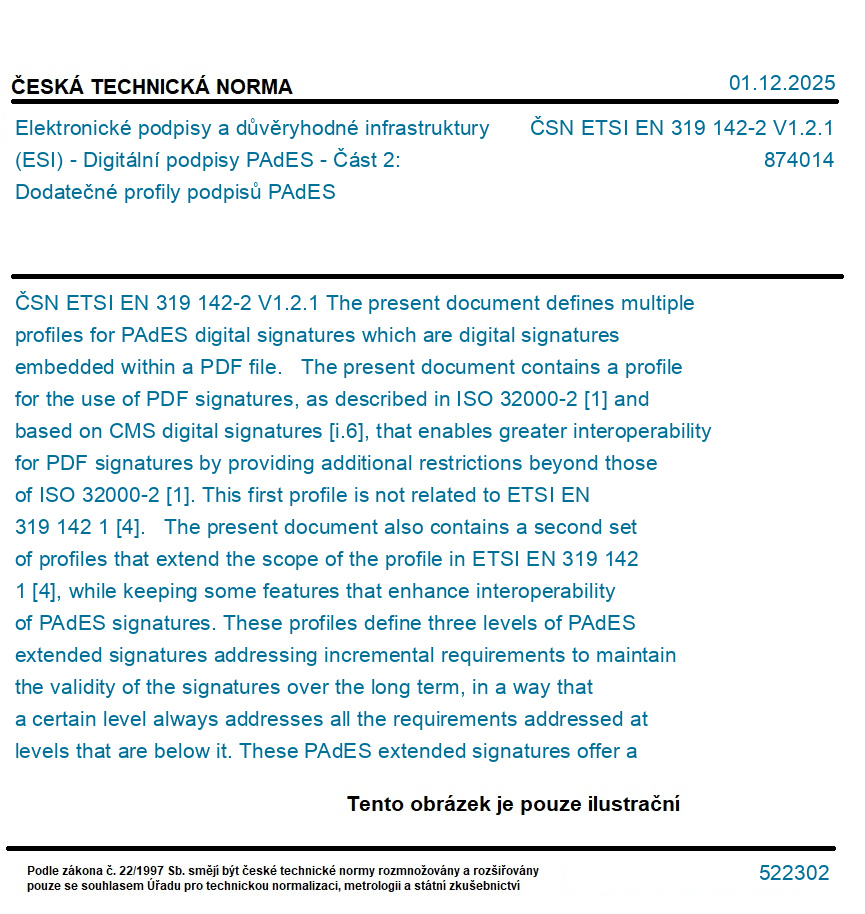 ČESKÁ TECHNICKÁ NORMA

01.12.2025

Elektronické podpisy a důvěryhodné infrastruktury (ESI) - Digitální podpisy PAdES - Část 2: Dodatečné profily podpisů PAdES

ČSN ETSI EN 319 142-2 V1.2.1
874014

ČSN ETSI EN 319 142-2 V1.2.1 The present document defines multiple profiles for PAdES digital signatures which are digital signatures embedded within a PDF file. The present document contains a profile for the use of PDF signatures, as described in ISO 32000-2 [1] and based on CMS digital signatures [i.6], that enables greater interoperability for PDF signatures by providing additional restrictions beyond those of ISO 32000-2 [1]. This first profile is not related to ETSI EN 319 142 1 [4]. The present document also contains a second set of profiles that extend the scope of the profile in ETSI EN 319 142 1 [4], while keeping some features that enhance interoperability of PAdES signatures. These profiles define three levels of PAdES extended signatures addressing incremental requirements to maintain the validity of the signatures over the long term, in a way that a certain level always addresses all the requirements addressed at levels that are below it. These PAdES extended signatures offer a

Tento obrázek je pouze ilustrační

Podle zákona č. 22/1997 Sb. smějí být české technické normy rozmnožovány a rozšiřovány pouze se souhlasem Úřadu pro technickou normalizaci, metrologii a státní zkušebnictví

522302